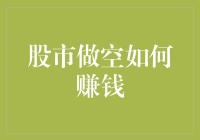 股市做空如何赚钱